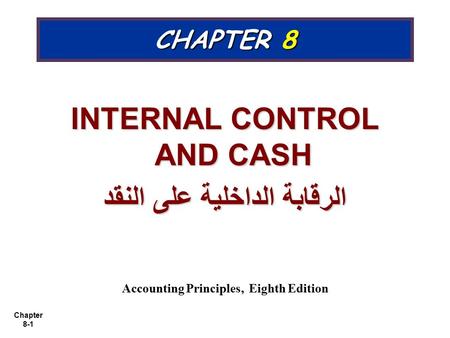 CHAPTER 8

INTERNAL CONTROL AND CASH

الرقابة الداخلية على النقد

Accounting Principles, Eighth Edition

Chapter 8-1